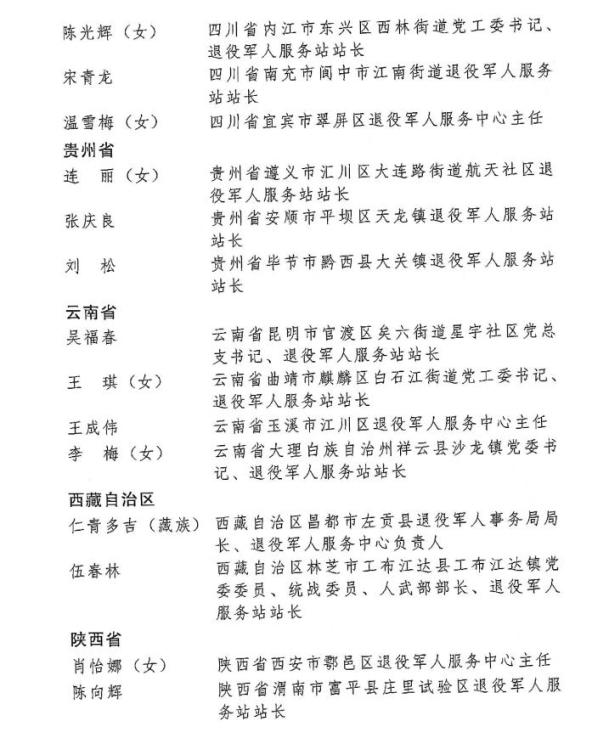 陈光辉（女） 四川省内江市东兴区西林街道党工委书记、退役军人服务站站长

宋青龙 四川省南充市阆中市江南街道退役军人服务站站长

温雪梅（女） 四川省宜宾市翠屏区退役军人服务中心主任

贵州省

连　丽（女） 贵州省遵义市汇川区大连路街道航天社区退役军人服务站站长

张庆良 贵州省安顺市平坝区天龙镇退役军人服务站站长

刘　松 贵州省毕节市黔西县大关镇退役军人服务站站长

云南省

吴福春 云南省昆明市官渡区矣六街道星宇社区党总支书记、退役军人服务站站长

王　琪（女） 云南省曲靖市麒麟区白石江街道党工委书记、退役军人服务站站长

王成伟 云南省玉溪市江川区退役军人服务中心主任

李　梅（女） 云南省大理白族自治州祥云县沙龙镇党委书记、退役军人服务站站长

西藏自治区

仁青多吉（藏族） 西藏自治区昌都市左贡县退役军人事务局局长、退役军人服务中心负责人

伍春林 西藏自治区林芝市工布江达县工布江达镇党委委员、统战委员、人武部部长、退役军人服务站站长

陕西省

肖怡娜（女） 陕西省西安市鄠邑区退役军人服务中心主任

陈向辉 陕西省渭南市富平县庄里试验区退役军人服务站站长